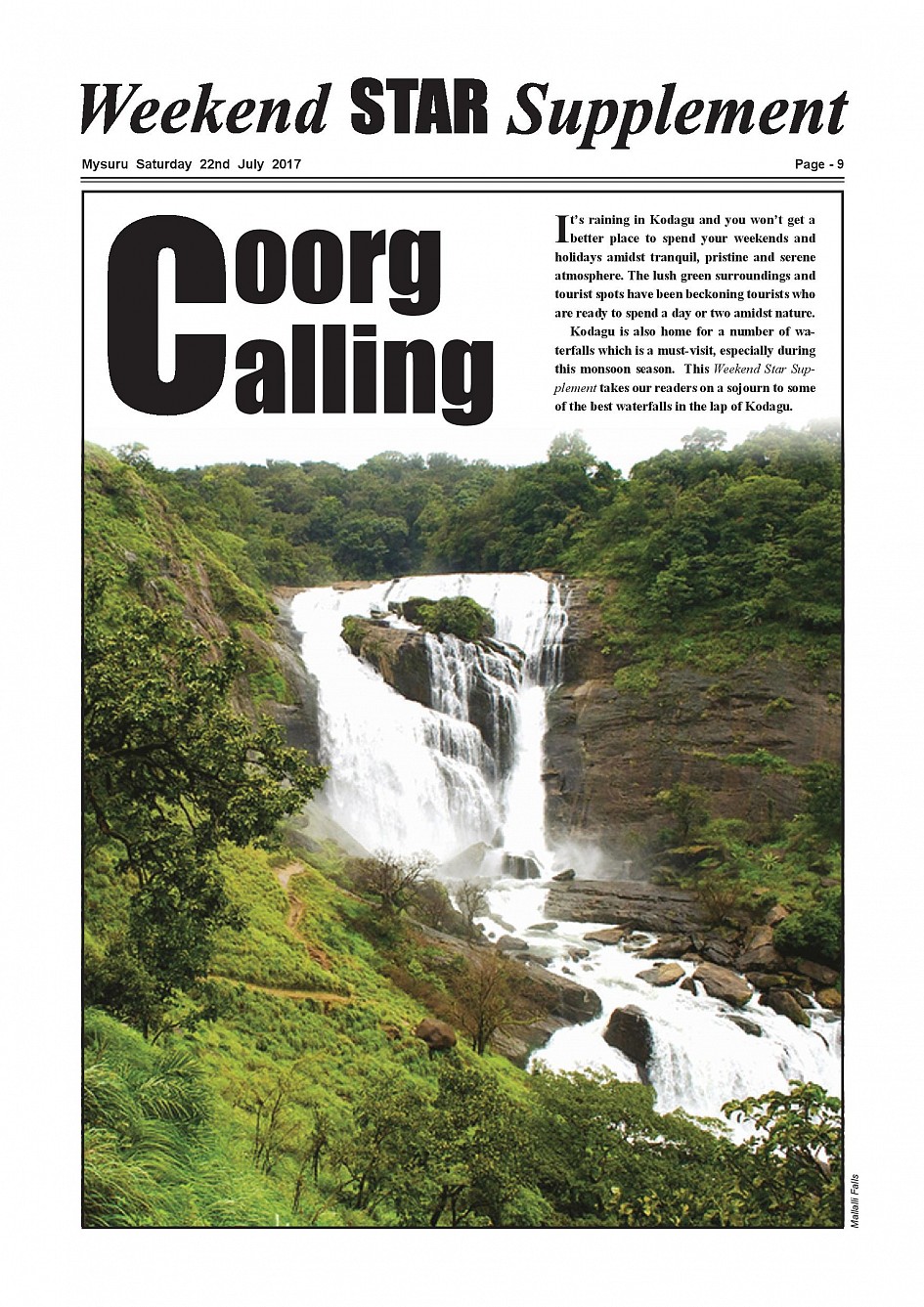 Weekend STAR Supplement

Mysuru Saturday 22nd July 2017

Page - 9

Coorg Calling

It's raining in Kodagu and you won't get a better place to spend your weekends and holidays amidst tranquil, pristine and serene atmosphere. The lush green surroundings and tourist spots have been beckoning tourists who are ready to spend a day or two amidst nature.

Kodagu is also home for a number of waterfalls which is a must-visit, especially during this monsoon season. This Weekend Star Supplement takes our readers on a sojourn to some of the best waterfalls in the lap of Kodagu.

Mallalli Falls